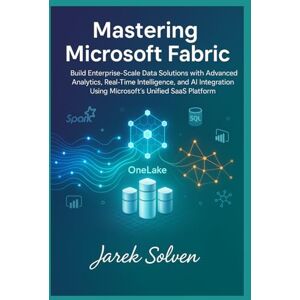 Mastering Microsoft Fabric

Build Enterprise-Scale Data Solutions with Advanced Analytics, Real-Time Intelligence, and AI Integration Using Microsoft's Unified SaaS Platform

Spark

SQL

OneLake

Jarek Solven